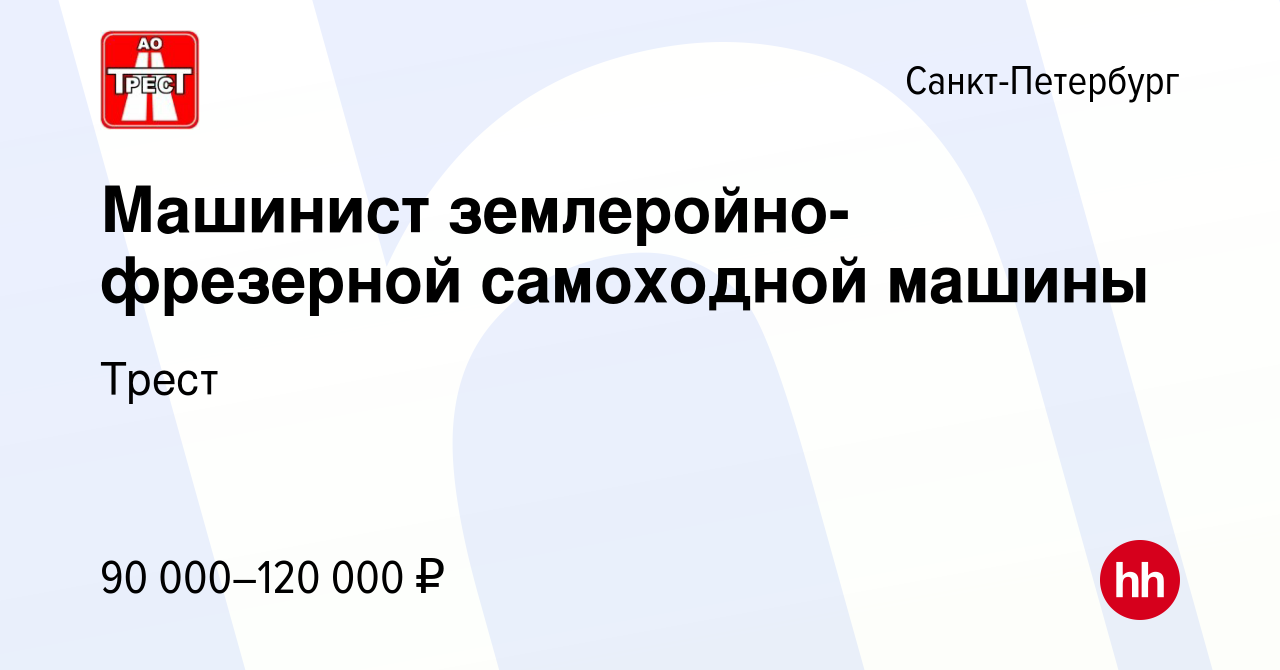 АО
ТРЕСТ

Санкт-Петербург

Машинист землеройно-фрезерной самоходной машины

Трест

90 000–120 000 ₽

hh